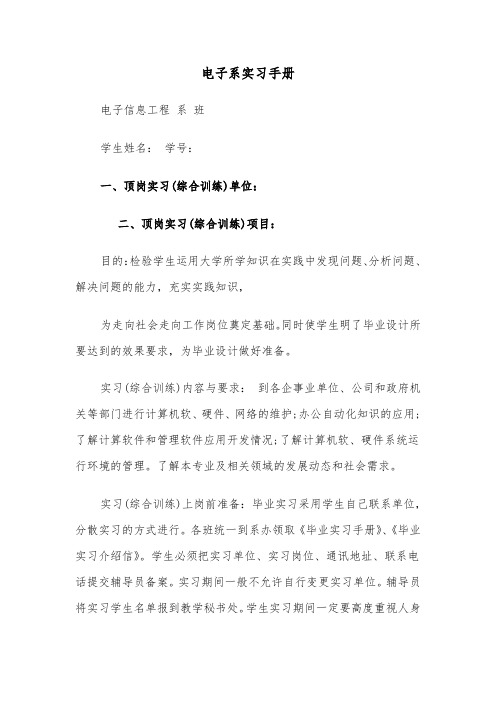 电子系实习手册

电子信息工程 系 班

学生姓名： 学号：

一、顶岗实习(综合训练)单位：

二、顶岗实习(综合训练)项目：

目的：检验学生运用大学所学知识在实践中发现问题、分析问题、解决问题的能力，充实实践知识，

为走向社会走向工作岗位奠定基础。同时使学生明了毕业设计所要达到的效果要求，为毕业设计做好准备。

实习(综合训练)内容与要求： 到各企事业单位、公司和政府机关等部门进行计算机软、硬件、网络的维护；办公自动化知识的应用；了解计算软件和管理软件应用开发情况；了解计算机软、硬件系统运行环境的管理。了解本专业及相关领域的发展动态和社会需求。

实习(综合训练)上岗前准备：毕业实习采用学生自己联系单位，分散实习的方式进行。各班统一到系办领取《毕业实习手册》、《毕业实习介绍信》。学生必须把实习单位、实习岗位、通讯地址、联系电话提交辅导员备案。实习期间一般不允许自行变更实习单位。辅导员将实习学生名单报到教学秘书处。学生实习期间一定要高度重视人身